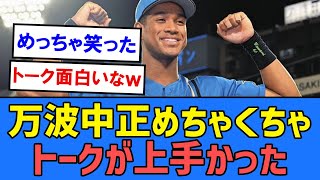 めっちゃ笑った

トーク面白いなw

万波中正めちゃくちゃ
トークが上手かった